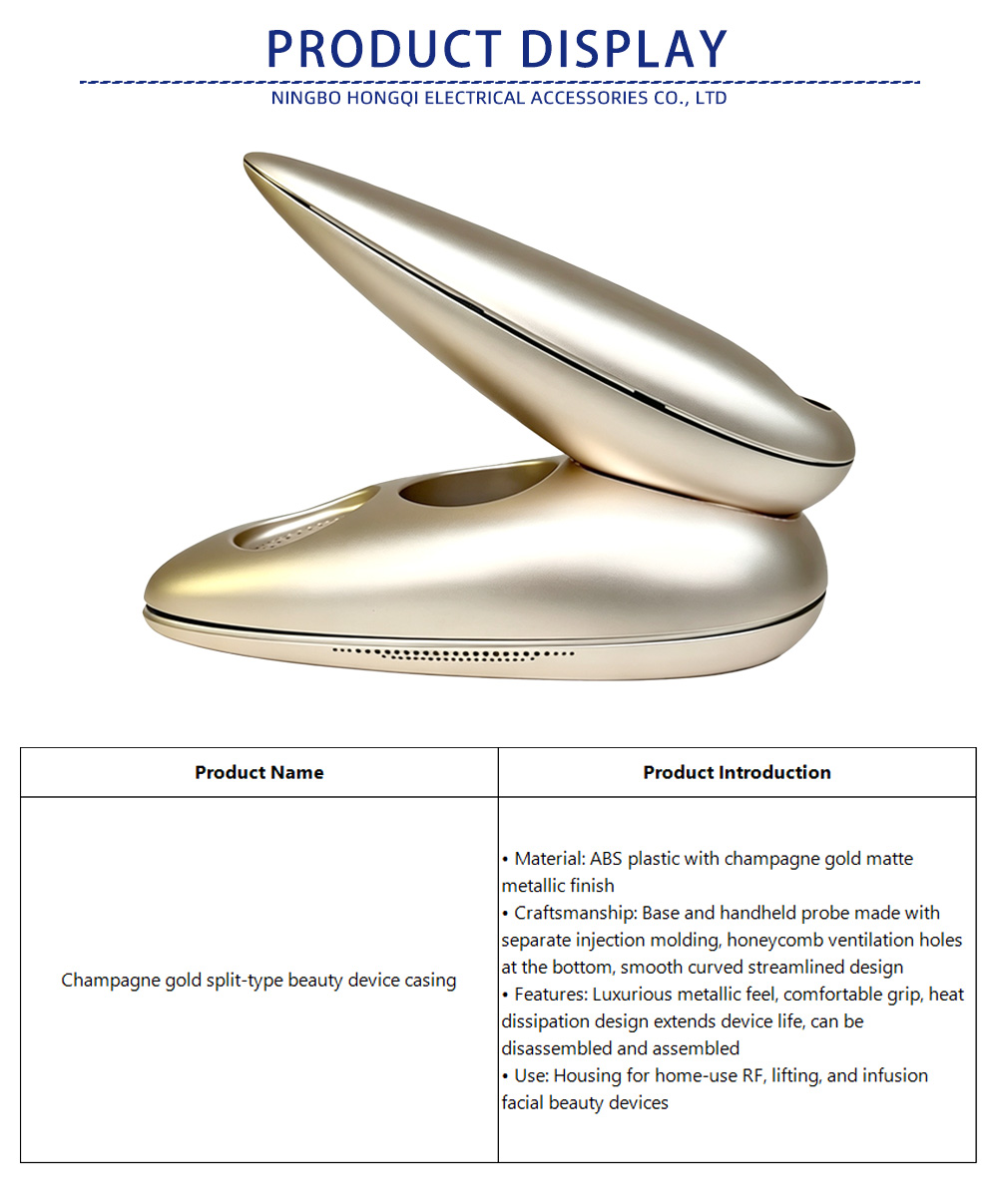 PRODUCT DISPLAY

NINGBO HONGQI ELECTRICAL ACCESSORIES CO., LTD

| Product Name | Product Introduction |
|---|---|
| Champagne gold split-type beauty device casing | • Material: ABS plastic with champagne gold matte metallic finish • Craftsmanship: Base and handheld probe made with separate injection molding, honeycomb ventilation holes at the bottom, smooth curved streamlined design • Features: Luxurious metallic feel, comfortable grip, heat dissipation design extends device life, can be disassembled and assembled • Use: Housing for home-use RF, lifting, and infusion facial beauty devices |